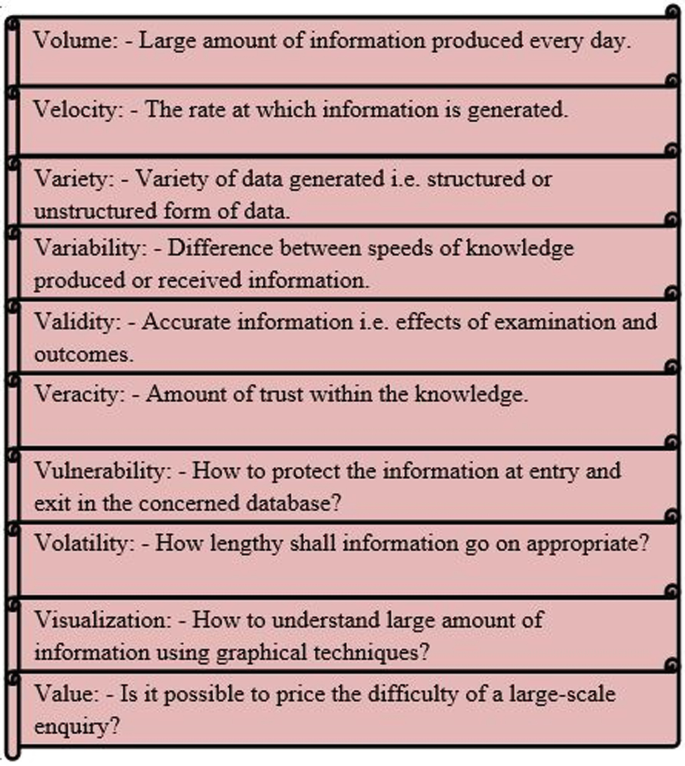 Volume: - Large amount of information produced every day.

Velocity: - The rate at which information is generated.

Variety: - Variety of data generated i.e. structured or unstructured form of data.

Variability: - Difference between speeds of knowledge produced or received information.

Validity: - Accurate information i.e. effects of examination and outcomes.

Veracity: - Amount of trust within the knowledge.

Vulnerability: - How to protect the information at entry and exit in the concerned database?

Volatility: - How lengthy shall information go on appropriate?

Visualization: - How to understand large amount of information using graphical techniques?

Value: - Is it possible to price the difficulty of a large-scale enquiry?